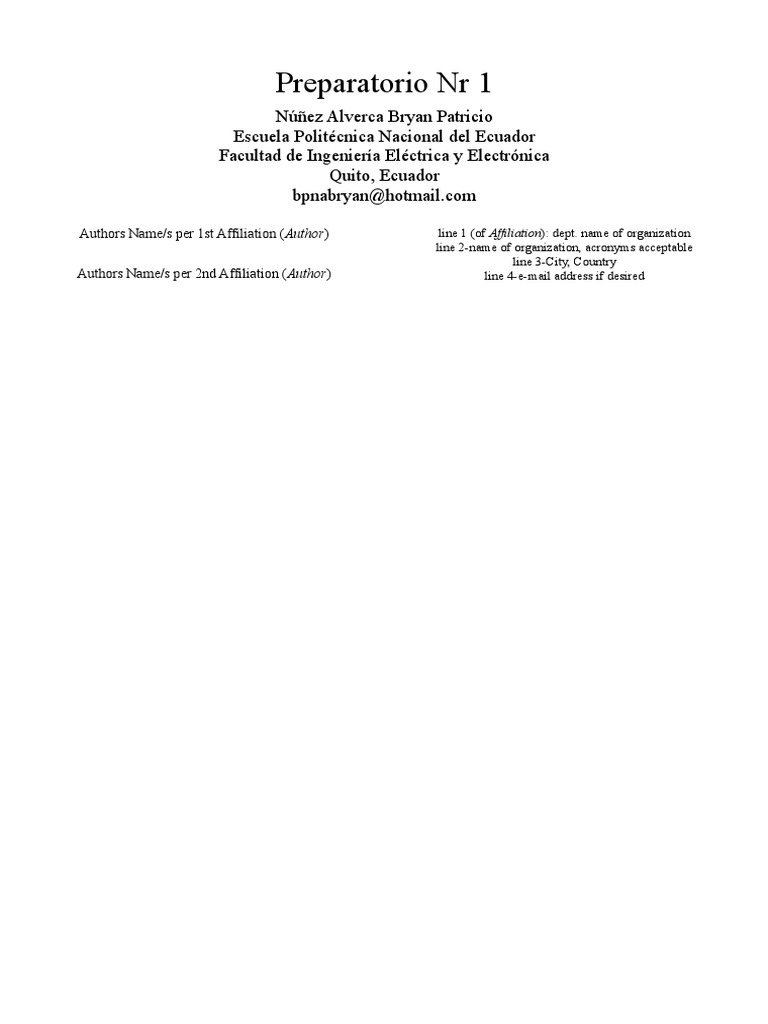 Preparatorio Nr 1

Núñez Alverca Bryan Patricio
Escuela Politécnica Nacional del Ecuador
Facultad de Ingeniería Eléctrica y Electrónica
Quito, Ecuador
bpnabryan@hotmail.com

Authors Name/s per 1st Affiliation (Author)

Authors Name/s per 2nd Affiliation (Author)

line 1 (of Affiliation): dept. name of organization
line 2-name of organization, acronyms acceptable
line 3-City, Country
line 4-e-mail address if desired